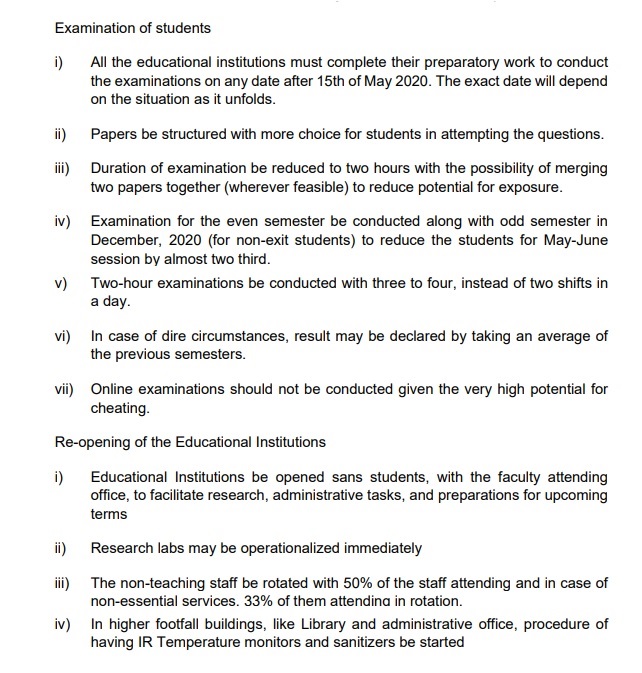 Examination of students

i) All the educational institutions must complete their preparatory work to conduct the examinations on any date after 15th of May 2020. The exact date will depend on the situation as it unfolds.

ii) Papers be structured with more choice for students in attempting the questions.

iii) Duration of examination be reduced to two hours with the possibility of merging two papers together (wherever feasible) to reduce potential for exposure.

iv) Examination for the even semester be conducted along with odd semester in December, 2020 (for non-exit students) to reduce the students for May-June session by almost two third.

v) Two-hour examinations be conducted with three to four, instead of two shifts in a day.

vi) In case of dire circumstances, result may be declared by taking an average of the previous semesters.

vii) Online examinations should not be conducted given the very high potential for cheating.

Re-opening of the Educational Institutions

i) Educational Institutions be opened sans students, with the faculty attending office, to facilitate research, administrative tasks, and preparations for upcoming terms

ii) Research labs may be operationalized immediately

iii) The non-teaching staff be rotated with 50% of the staff attending and in case of non-essential services. 33% of them attending in rotation.

iv) In higher footfall buildings, like Library and administrative office, procedure of having IR Temperature monitors and sanitizers be started